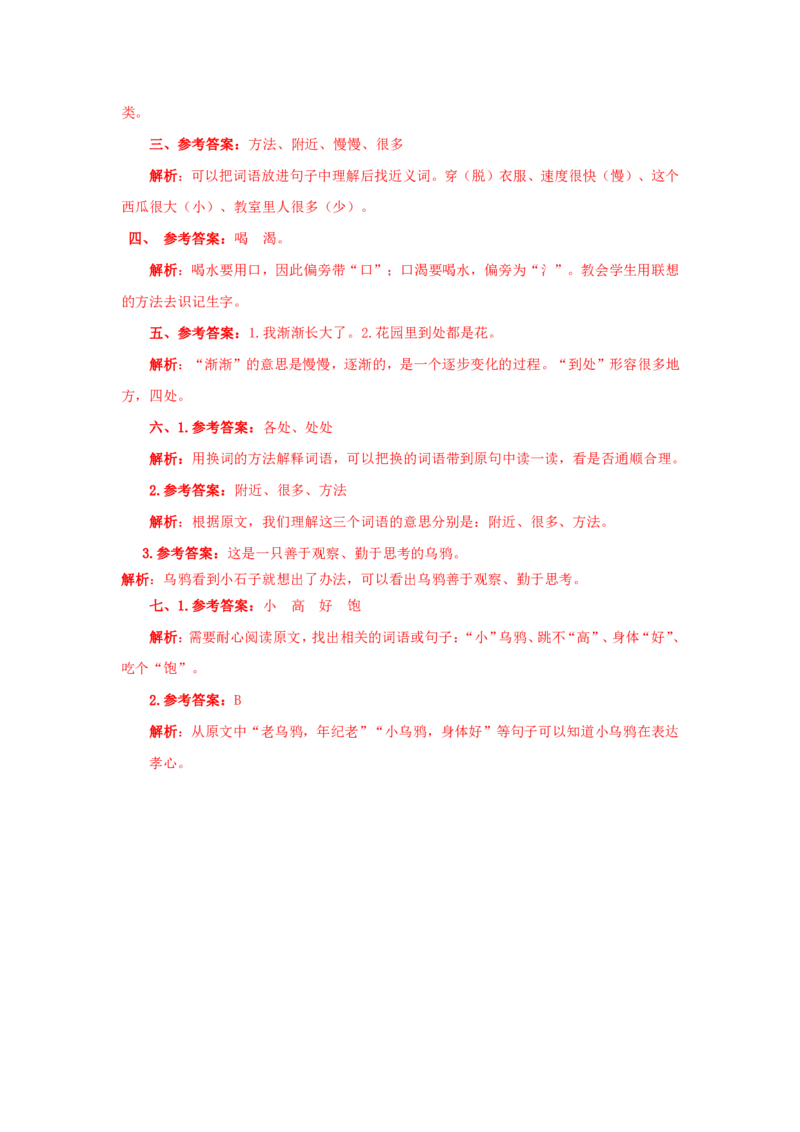 类。

三、参考答案：方法、附近、慢慢、很多

解析：可以把词语放进句子中理解后找近义词。穿（脱）衣服、速度很快（慢）、这个西瓜很大（小）、教室里人很多（少）。

四、 参考答案：喝 渴。

解析：喝水要用口，因此偏旁带“口”；口渴要喝水，偏旁为“氵”。教会学生用联想的方法去识记生字。

五、参考答案：1.我渐渐长大了。2.花园里到处都是花。

解析：“渐渐”的意思是慢慢，逐渐的，是一个逐步变化的过程。“到处”形容很多地方，四处。

六、1.参考答案：各处、处处

解析：用换词的方法解释词语，可以把换的词语带到原句中读一读，看是否通顺合理。

2.参考答案：附近、很多、方法

解析：根据原文，我们理解这三个词语的意思分别是：附近、很多、方法。

3.参考答案：这是一只善于观察、勤于思考的乌鸦。

解析：乌鸦看到小石子就想出了办法，可以看出乌鸦善于观察、勤于思考。

七、1.参考答案：小 高 好 饱

解析：需要耐心阅读原文，找出相关的词语或句子：“小”乌鸦、跳不“高”、身体“好”、吃个“饱”。

2.参考答案：B

解析：从原文中“老乌鸦，年纪老”“小乌鸦，身体好”等句子可以知道小乌鸦在表达孝心。